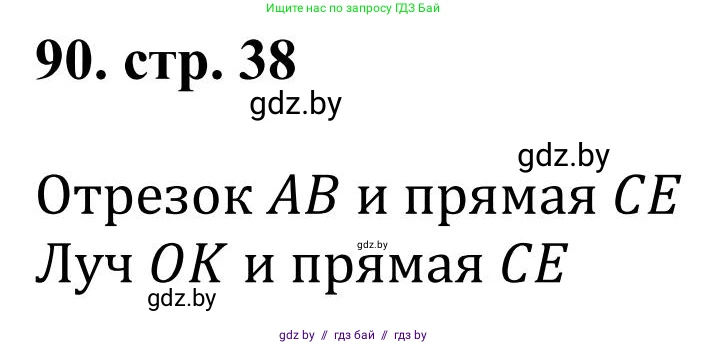 Ищите нас по запросу ГДЗ Бай

90. стр. 38

gdz.by

gdz.by

Отрезок $AB$ и прямая $CE$

gdz.by

Луч $OK$ и прямая $CE$

gdz.by

gdz by // гдз бай // гдз by